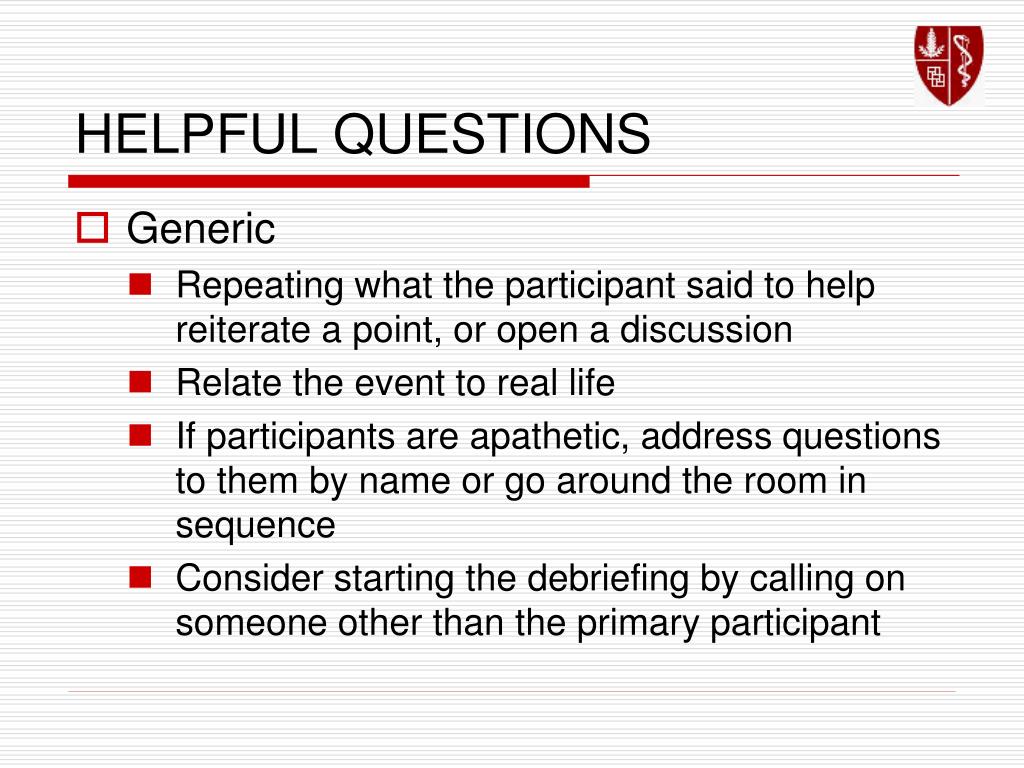 HELPFUL QUESTIONS

Generic

Repeating what the participant said to help reiterate a point, or open a discussion

Relate the event to real life

If participants are apathetic, address questions to them by name or go around the room in sequence

Consider starting the debriefing by calling on someone other than the primary participant